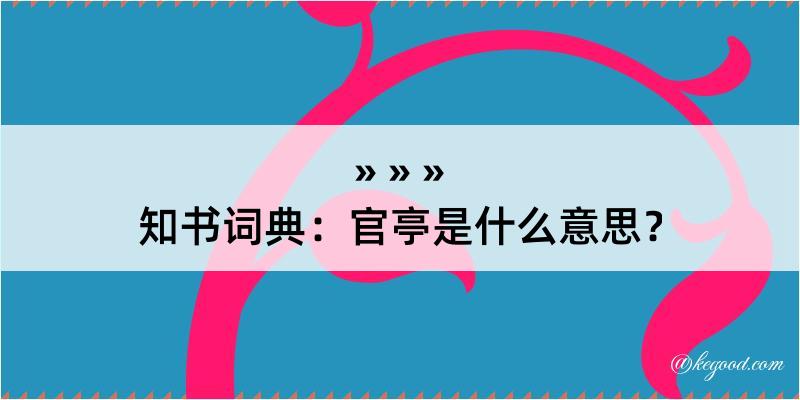 » » »

知书词典：官亭是什么意思？

@kegood.com